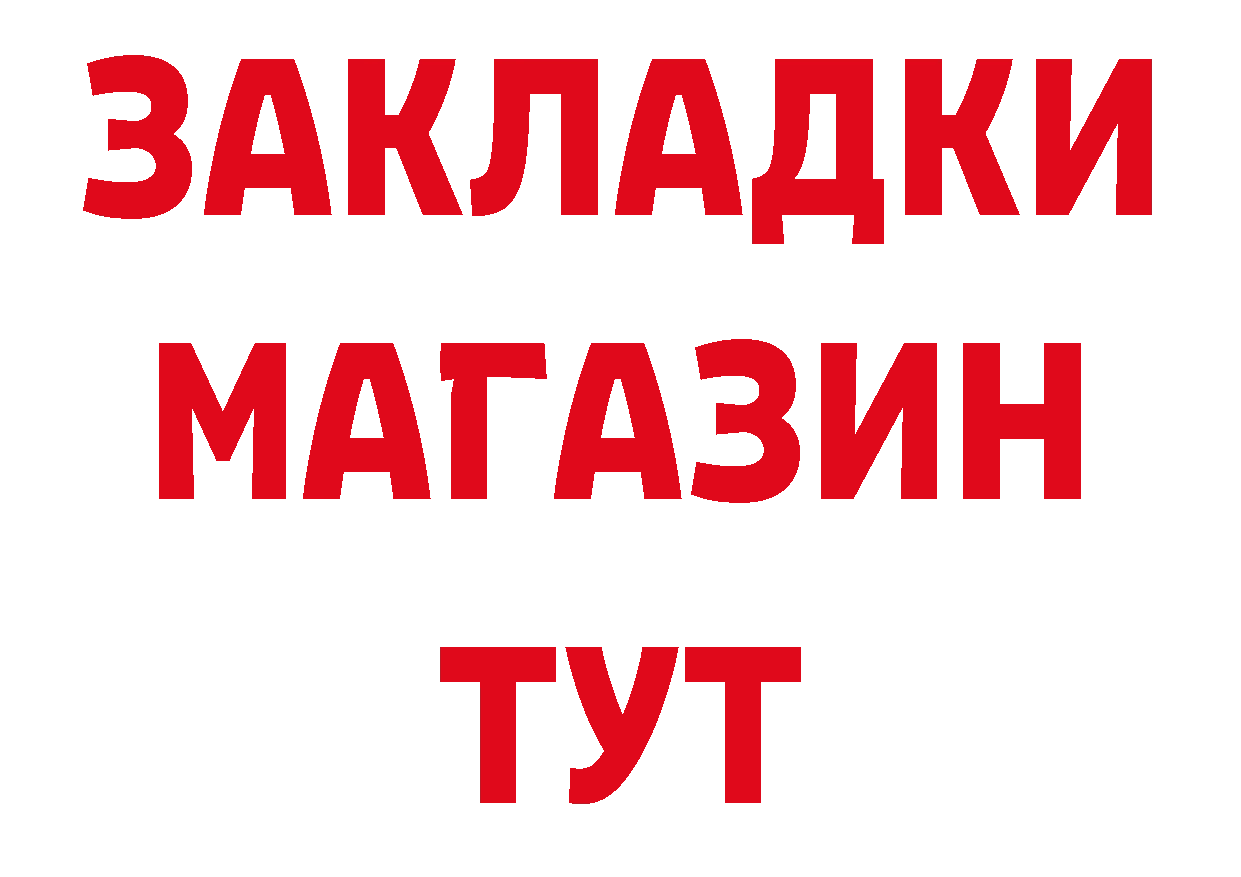 ЗАКЛАДКИ
МАГАЗИН
ТУТ